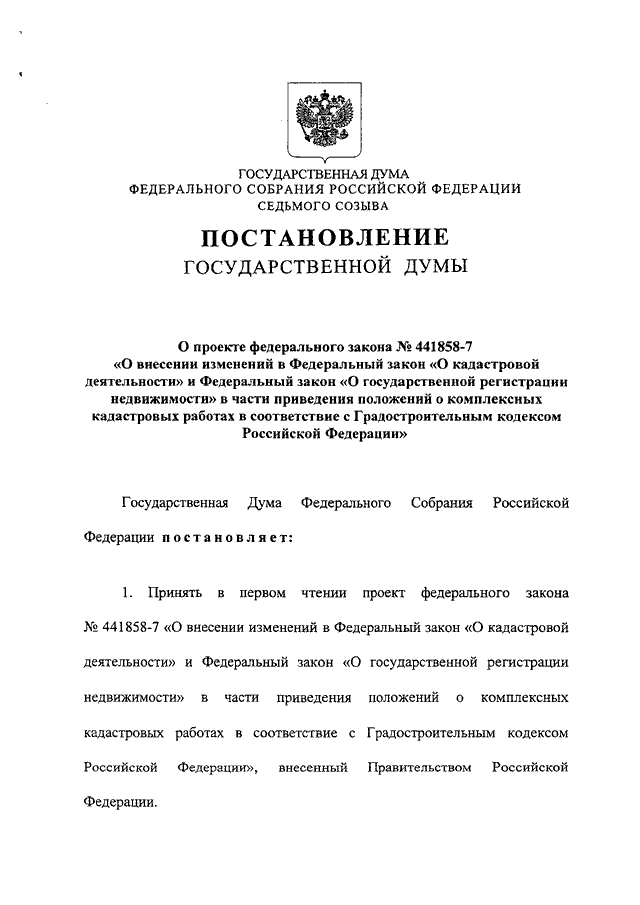 ГОСУДАРСТВЕННАЯ ДУМА
ФЕДЕРАЛЬНОГО СОБРАНИЯ РОССИЙСКОЙ ФЕДЕРАЦИИ
СЕДЬМОГО СОЗЫВА

ПОСТАНОВЛЕНИЕ
ГОСУДАРСТВЕННОЙ ДУМЫ

О проекте федерального закона № 441858-7 «О внесении изменений в Федеральный закон «О кадастровой деятельности» и Федеральный закон «О государственной регистрации недвижимости» в части приведения положений о комплексных кадастровых работах в соответствие с Градостроительным кодексом Российской Федерации»

Государственная Дума Федерального Собрания Российской Федерации постановляет:

1. Принять в первом чтении проект федерального закона № 441858-7 «О внесении изменений в Федеральный закон «О кадастровой деятельности» и Федеральный закон «О государственной регистрации недвижимости» в части приведения положений о комплексных кадастровых работах в соответствие с Градостроительным кодексом Российской Федерации», внесенный Правительством Российской Федерации.